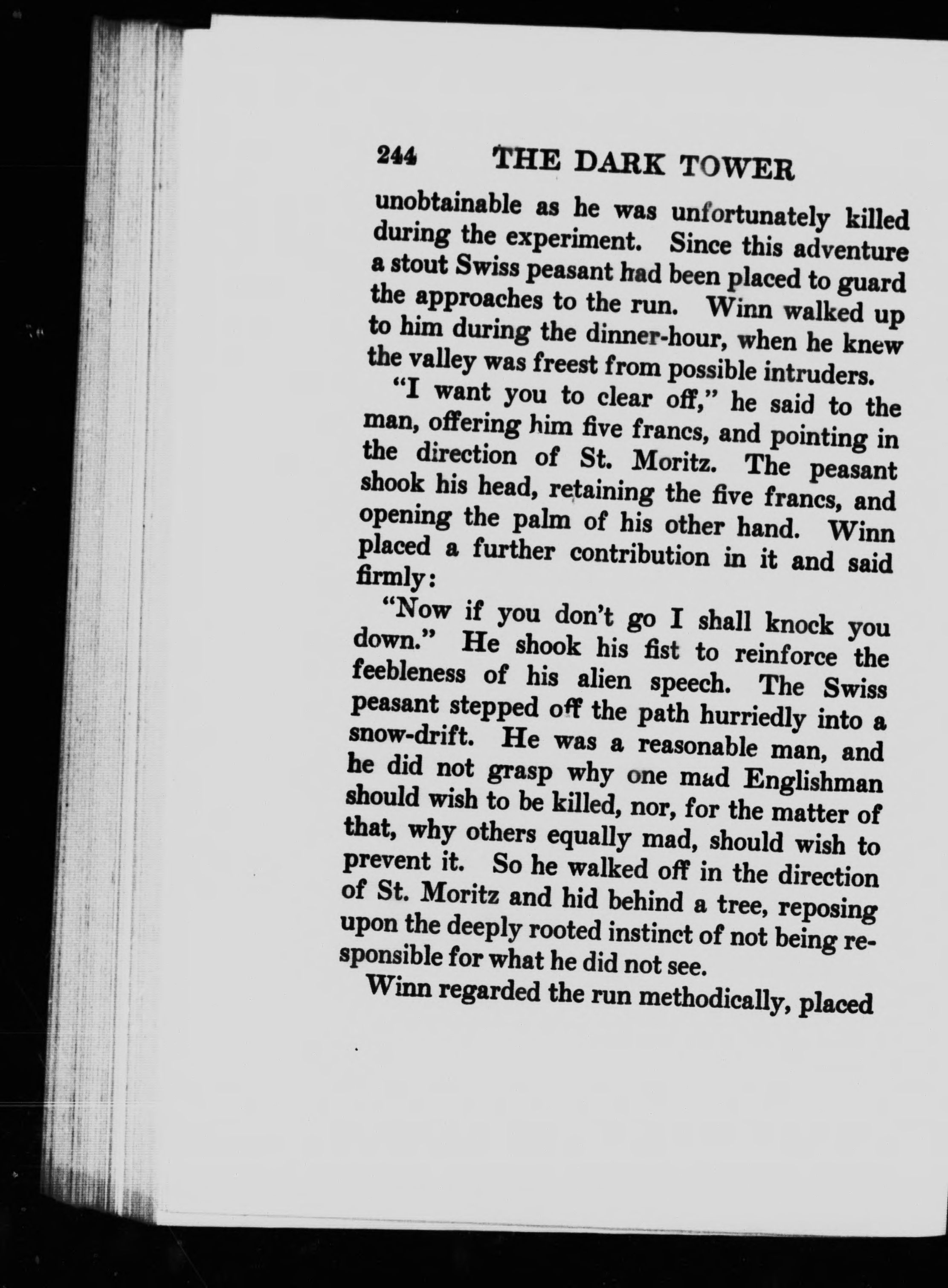 244 THE DARK TOWER

unobtainable as he was unfortunately killed during the experiment. Since this adventure a stout Swiss peasant had been placed to guard the approaches to the run. Winn walked up to him during the dinner-hour, when he knew the valley was freest from possible intruders.

"I want you to clear off," he said to the man, offering him five francs, and pointing in the direction of St. Moritz. The peasant shook his head, retaining the five francs, and opening the palm of his other hand. Winn placed a further contribution in it and said firmly:

"Now if you don't go I shall knock you down." He shook his fist to reinforce the feebleness of his alien speech. The Swiss peasant stepped off the path hurriedly into a snow-drift. He was a reasonable man, and he did not grasp why one mad Englishman should wish to be killed, nor, for the matter of that, why others equally mad, should wish to prevent it. So he walked off in the direction of St. Moritz and hid behind a tree, reposing upon the deeply rooted instinct of not being responsible for what he did not see.

Winn regarded the run methodically, placed